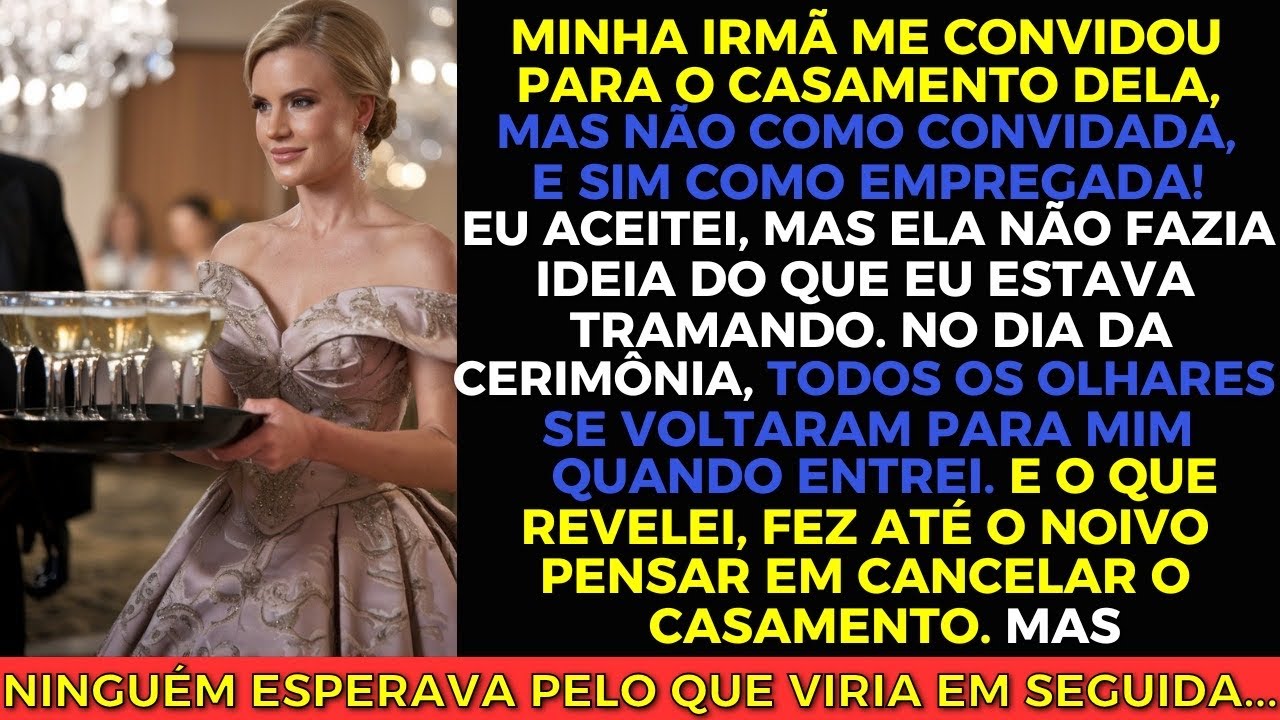 MINHA IRMÃ ME CONVIDOU PARA O CASAMENTO DELA, MAS NÃO COMO CONVIDADA, E SIM COMO EMPREGADA! EU ACEITEI, MAS ELA NÃO FAZIA IDEIA DO QUE EU ESTAVA TRAMANDO. NO DIA DA CERIMÔNIA, TODOS OS OLHARES SE VOLTARAM PARA MIM QUANDO ENTREI. E O QUE REVELEI, FEZ ATÉ O NOIVO PENSAR EM CANCELAR O CASAMENTO. MAS

NINGUÉM ESPERAVA PELO QUE VIRIA EM SEGUIDA...